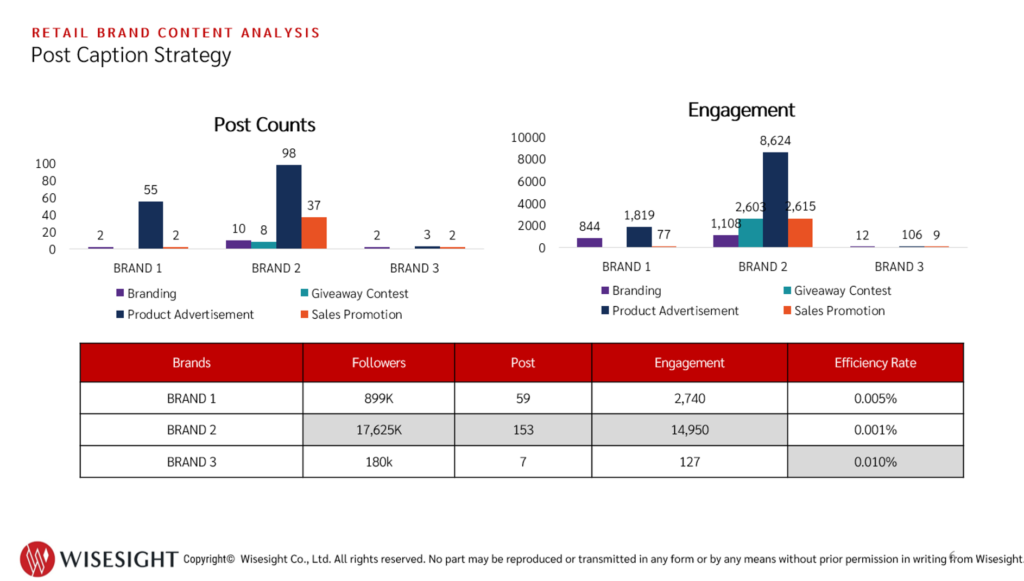 RETAIL BRAND CONTENT ANALYSIS
Post Caption Strategy

Post Counts

100
80
60
40
20
0

2 55 2
10 8 98 37
2 3 2

BRAND 1 BRAND 2 BRAND 3

Branding
Giveaway Contest
Product Advertisement
Sales Promotion

Engagement

10000
8000
6000
4000
2000
0

844 1,819 77
1,108 2,603 8,624 2,615
12 106 9

BRAND 1 BRAND 2 BRAND 3

Branding
Giveaway Contest
Product Advertisement
Sales Promotion

| Brands | Followers | Post | Engagement | Efficiency Rate |
|---|---|---|---|---|
| BRAND 1 | 899K | 59 | 2,740 | 0.005% |
| BRAND 2 | 17,625K | 153 | 14,950 | 0.001% |
| BRAND 3 | 180k | 7 | 127 | 0.010% |

WISESIGHT Copyright© Wisesight Co., Ltd. All rights reserved. No part may be reproduced or transmitted in any form or by any means without prior permission in writing from Wisesight 6